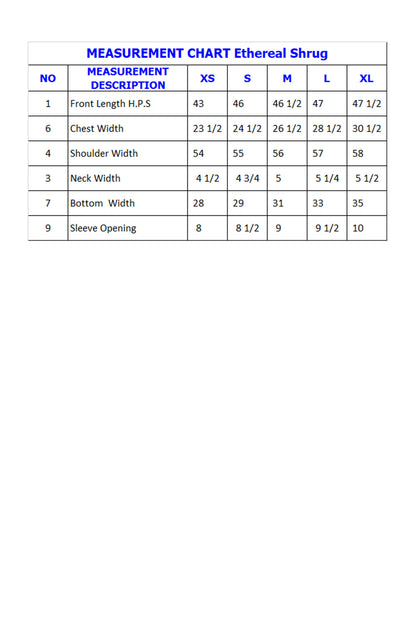 MEASUREMENT CHART Ethereal Shrug

| NO | MEASUREMENT DESCRIPTION | XS | S | M | L | XL |
|---|---|---|---|---|---|---|
| 1 | Front Length H.P.S | 43 | 46 | 46 1/2 | 47 | 47 1/2 |
| 6 | Chest Width | 23 1/2 | 24 1/2 | 26 1/2 | 28 1/2 | 30 1/2 |
| 4 | Shoulder Width | 54 | 55 | 56 | 57 | 58 |
| 3 | Neck Width | 4 1/2 | 4 3/4 | 5 | 5 1/4 | 5 1/2 |
| 7 | Bottom Width | 28 | 29 | 31 | 33 | 35 |
| 9 | Sleeve Opening | 8 | 8 1/2 | 9 | 9 1/2 | 10 |